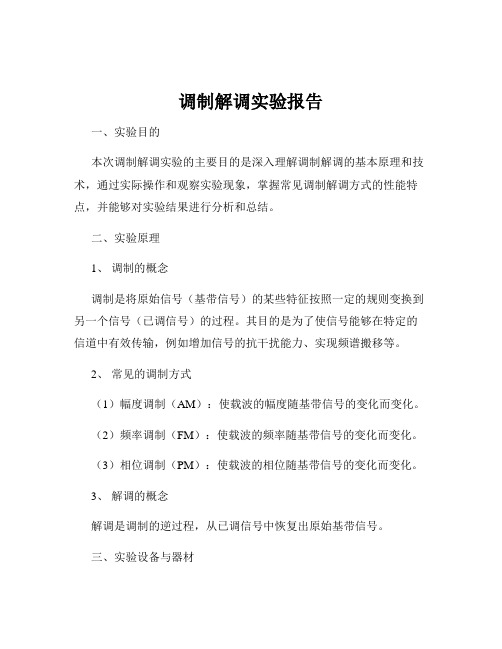 调制解调实验报告

一、实验目的

本次调制解调实验的主要目的是深入理解调制解调的基本原理和技术，通过实际操作和观察实验现象，掌握常见调制解调方式的性能特点，并能够对实验结果进行分析和总结。

二、实验原理

1、调制的概念

调制是将原始信号（基带信号）的某些特征按照一定的规则变换到另一个信号（已调信号）的过程。其目的是为了使信号能够在特定的信道中有效传输，例如增加信号的抗干扰能力、实现频谱搬移等。

2、常见的调制方式

（1）幅度调制（AM）：使载波的幅度随基带信号的变化而变化。

（2）频率调制（FM）：使载波的频率随基带信号的变化而变化。

（3）相位调制（PM）：使载波的相位随基带信号的变化而变化。

3、解调的概念

解调是调制的逆过程，从已调信号中恢复出原始基带信号。

三、实验设备与器材